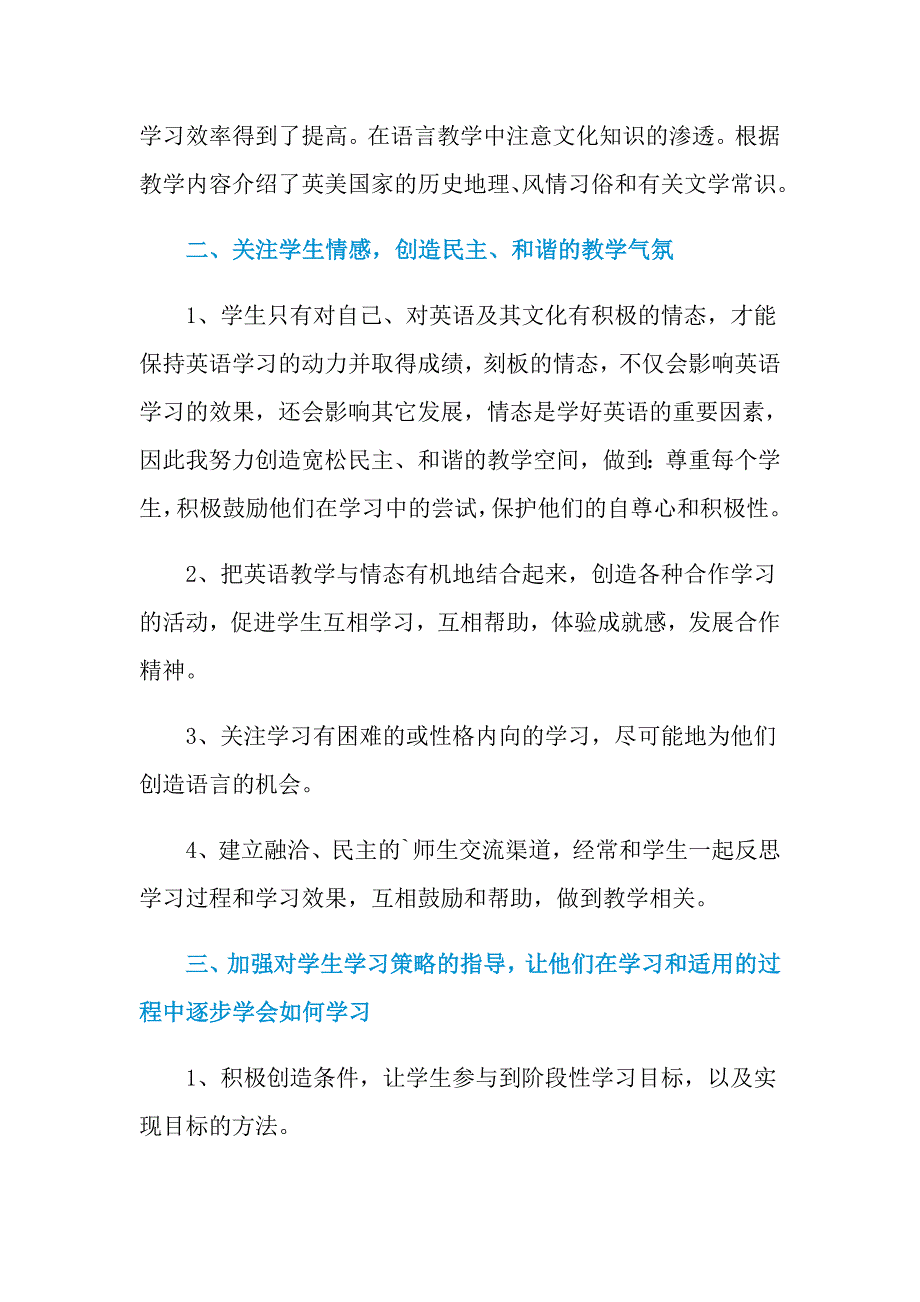 学习效率得到了提高。在语言教学中注意文化知识的渗透。根据教学内容介绍了英美国家的历史地理、风情习俗和有关文学常识。

二、关注学生情感，创造民主、和谐的教学气氛

1、学生只有对自己、对英语及其文化有积极的情态，才能保持英语学习的动力并取得成绩，刻板的情态，不仅会影响英语学习的效果，还会影响其它发展，情态是学好英语的重要因素，因此我努力创造宽松民主、和谐的教学空间，做到：尊重每个学生，积极鼓励他们在学习中的尝试，保护他们的自尊心和积极性。

2、把英语教学与情态有机地结合起来，创造各种合作学习的活动，促进学生互相学习，互相帮助，体验成就感，发展合作精神。

3、关注学习有困难的或性格内向的学习，尽可能地为他们创造语言的机会。

4、建立融洽、民主的`师生交流渠道，经常和学生一起反思学习过程和学习效果，互相鼓励和帮助，做到教学相关。

三、加强对学生学习策略的指导，让他们在学习和适用的过程中逐步学会如何学习

1、积极创造条件，让学生参与到阶段性学习目标，以及实现目标的方法。